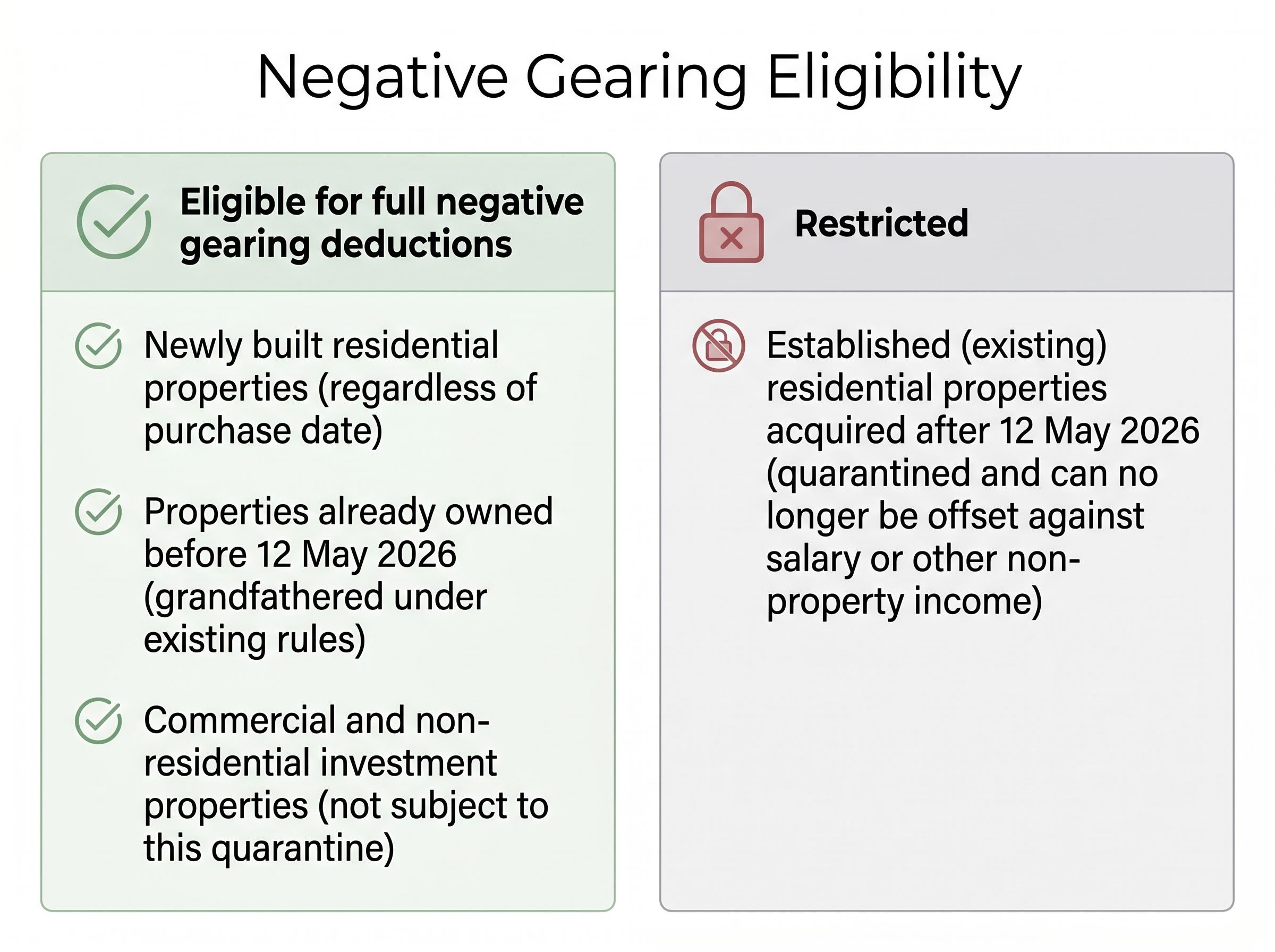 Negative Gearing Eligibility

Eligible for full negative gearing deductions

Newly built residential properties (regardless of purchase date)

Properties already owned before 12 May 2026 (grandfathered under existing rules)

Commercial and non-residential investment properties (not subject to this quarantine)

Restricted

Established (existing) residential properties acquired after 12 May 2026 (quarantined and can no longer be offset against salary or other non-property income)